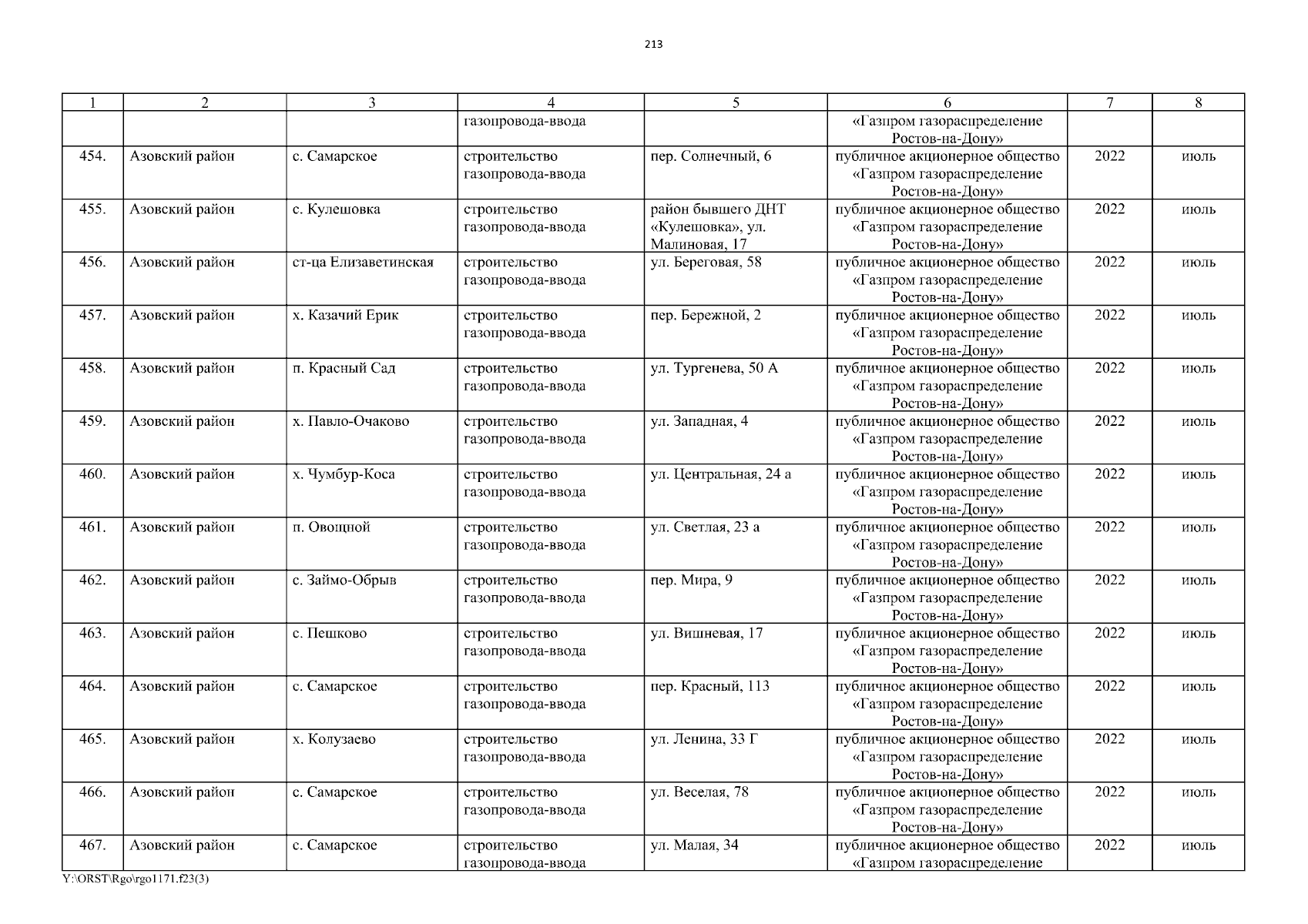 213

| 1 | 2 | 3 | 4 | 5 | 6 | 7 | 8 |
|---|---|---|---|---|---|---|---|
|  |  |  | газопровода-ввода |  | «Газпром газораспределение Ростов-на-Дону» |  |  |
| 454. | Азовский район | с. Самарское | строительство газопровода-ввода | пер. Солнечный, 6 | публичное акционерное общество «Газпром газораспределение Ростов-на-Дону» | 2022 | июль |
| 455. | Азовский район | с. Кулешовка | строительство газопровода-ввода | район бывшего ДНТ «Кулешовка», ул. Малиновая, 17 | публичное акционерное общество «Газпром газораспределение Ростов-на-Дону» | 2022 | июль |
| 456. | Азовский район | ст-ца Елизаветинская | строительство газопровода-ввода | ул. Береговая, 58 | публичное акционерное общество «Газпром газораспределение Ростов-на-Дону» | 2022 | июль |
| 457. | Азовский район | х. Казачий Ерик | строительство газопровода-ввода | пер. Бережной, 2 | публичное акционерное общество «Газпром газораспределение Ростов-на-Дону» | 2022 | июль |
| 458. | Азовский район | п. Красный Сад | строительство газопровода-ввода | ул. Тургенева, 50 А | публичное акционерное общество «Газпром газораспределение Ростов-на-Дону» | 2022 | июль |
| 459. | Азовский район | х. Павло-Очаково | строительство газопровода-ввода | ул. Западная, 4 | публичное акционерное общество «Газпром газораспределение Ростов-на-Дону» | 2022 | июль |
| 460. | Азовский район | х. Чумбур-Коса | строительство газопровода-ввода | ул. Центральная, 24 а | публичное акционерное общество «Газпром газораспределение Ростов-на-Дону» | 2022 | июль |
| 461. | Азовский район | п. Овощной | строительство газопровода-ввода | ул. Светлая, 23 а | публичное акционерное общество «Газпром газораспределение Ростов-на-Дону» | 2022 | июль |
| 462. | Азовский район | с. Займо-Обрыв | строительство газопровода-ввода | пер. Мира, 9 | публичное акционерное общество «Газпром газораспределение Ростов-на-Дону» | 2022 | июль |
| 463. | Азовский район | с. Пешково | строительство газопровода-ввода | ул. Вишневая, 17 | публичное акционерное общество «Газпром газораспределение Ростов-на-Дону» | 2022 | июль |
| 464. | Азовский район | с. Самарское | строительство газопровода-ввода | пер. Красный, 113 | публичное акционерное общество «Газпром газораспределение Ростов-на-Дону» | 2022 | июль |
| 465. | Азовский район | х. Колузаево | строительство газопровода-ввода | ул. Ленина, 33 Г | публичное акционерное общество «Газпром газораспределение Ростов-на-Дону» | 2022 | июль |
| 466. | Азовский район | с. Самарское | строительство газопровода-ввода | ул. Веселая, 78 | публичное акционерное общество «Газпром газораспределение Ростов-на-Дону» | 2022 | июль |
| 467. | Азовский район | с. Самарское | строительство газопровода-ввода | ул. Малая, 34 | публичное акционерное общество «Газпром газораспределение | 2022 | июль |

Y:\ORST\Rgo\rgo1171.f23(3)